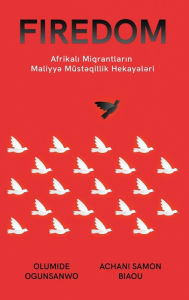 FIREDOM

Afrikalı Miqrantların Maliyyə Müstəqillik Hekayələri

OLUMIDE OGUNSANWO

ACHANI SAMON BIAOU